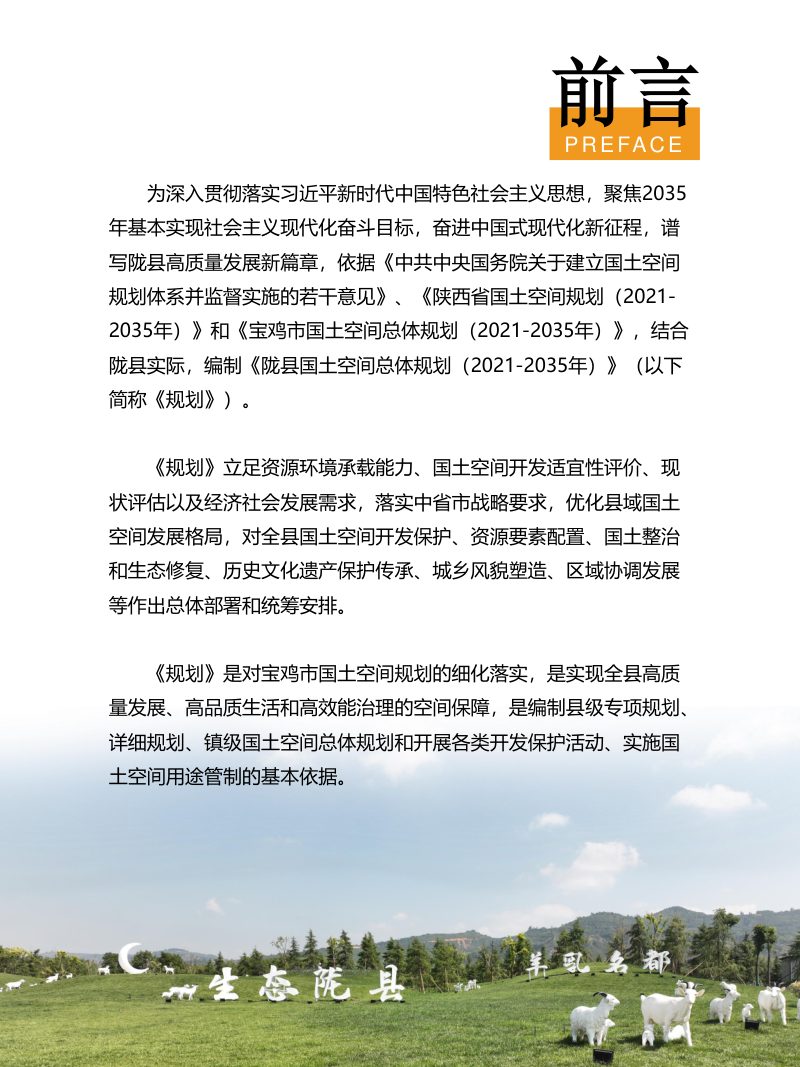 前言
PREFACE

为深入贯彻落实习近平新时代中国特色社会主义思想，聚焦2035年基本实现社会主义现代化奋斗目标，奋进中国式现代化新征程，谱写陇县高质量发展新篇章，依据《中共中央国务院关于建立国土空间规划体系并监督实施的若干意见》、《陕西省国土空间规划（2021-2035年）》和《宝鸡市国土空间总体规划（2021-2035年）》，结合陇县实际，编制《陇县国土空间总体规划（2021-2035年）》（以下简称《规划》）。

《规划》立足资源环境承载能力、国土空间开发适宜性评价、现状评估以及经济社会发展需求，落实中省市战略要求，优化县域国土空间发展格局，对全县国土空间开发保护、资源要素配置、国土整治和生态修复、历史文化遗产保护传承、城乡风貌塑造、区域协调发展等作出总体部署和统筹安排。

《规划》是对宝鸡市国土空间规划的细化落实，是实现全县高质量发展、高品质生活和高效能治理的空间保障，是编制县级专项规划、详细规划、镇级国土空间总体规划和开展各类开发保护活动、实施国土空间用途管制的基本依据。

生态陇县 羊乳名都